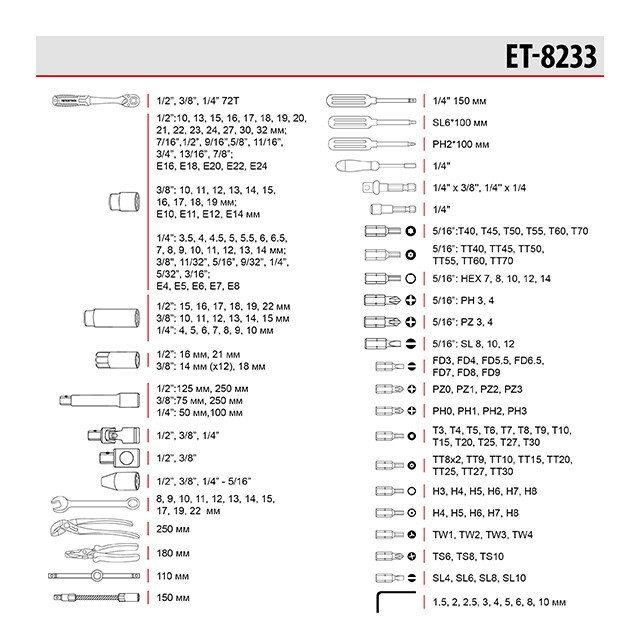 ET-8233

1/2", 3/8", 1/4" 72T

1/2":10, 13, 15, 16, 17, 18, 19, 20, 21, 22, 23, 24, 27, 30, 32 мм; 7/16",1/2", 9/16",5/8", 11/16", 3/4", 13/16", 7/8"; E16, E18, E20, E22, E24

3/8": 10, 11, 12, 13, 14, 15, 16, 17, 18, 19 мм; E10, E11, E12, E14 мм

1/4": 3.5, 4, 4.5, 5, 5.5, 6, 6.5, 7, 8, 9, 10, 11, 12, 13, 14 мм; 3/8", 11/32", 5/16", 9/32", 1/4", 5/32", 3/16"; E4, E5, E6, E7, E8

1/2": 15, 16, 17, 18, 19, 22 мм
3/8": 10, 11, 12, 13, 14, 15 мм
1/4": 4, 5, 6, 7, 8, 9, 10 мм

1/2": 16 мм, 21 мм
3/8": 14 мм (x12), 18 мм

1/2":125 мм, 250 мм
3/8":75 мм, 250 мм
1/4": 50 мм,100 мм

1/2", 3/8", 1/4"

1/2", 3/8"

1/2", 3/8", 1/4" - 5/16"

8, 9, 10, 11, 12, 13, 14, 15, 17, 19, 22 мм

250 мм

180 мм

110 мм

150 мм

1/4" 150 мм

SL6*100 мм

PH2*100 мм

1/4"

1/4" x 3/8", 1/4" x 1/4

1/4"

5/16":T40, T45, T50, T55, T60, T70

5/16": TT40, TT45, TT50, TT55, TT60, TT70

5/16": HEX 7, 8, 10, 12, 14

5/16": PH 3, 4

5/16": PZ 3, 4

5/16": SL 8, 10, 12

FD3, FD4, FD5.5, FD6.5, FD7, FD8, FD9

PZ0, PZ1, PZ2, PZ3

PH0, PH1, PH2, PH3

T3, T4, T5, T6, T7, T8, T9, T10, T15, T20, T25, T27, T30

TT8x2, TT9, TT10, TT15, TT20, TT25, TT27, TT30

H3, H4, H5, H6, H7, H8

H4, H5, H6, H7, H8

TW1, TW2, TW3, TW4

TS6, TS8, TS10

SL4, SL6, SL8, SL10

1.5, 2, 2.5, 3, 4, 5, 6, 8, 10 мм